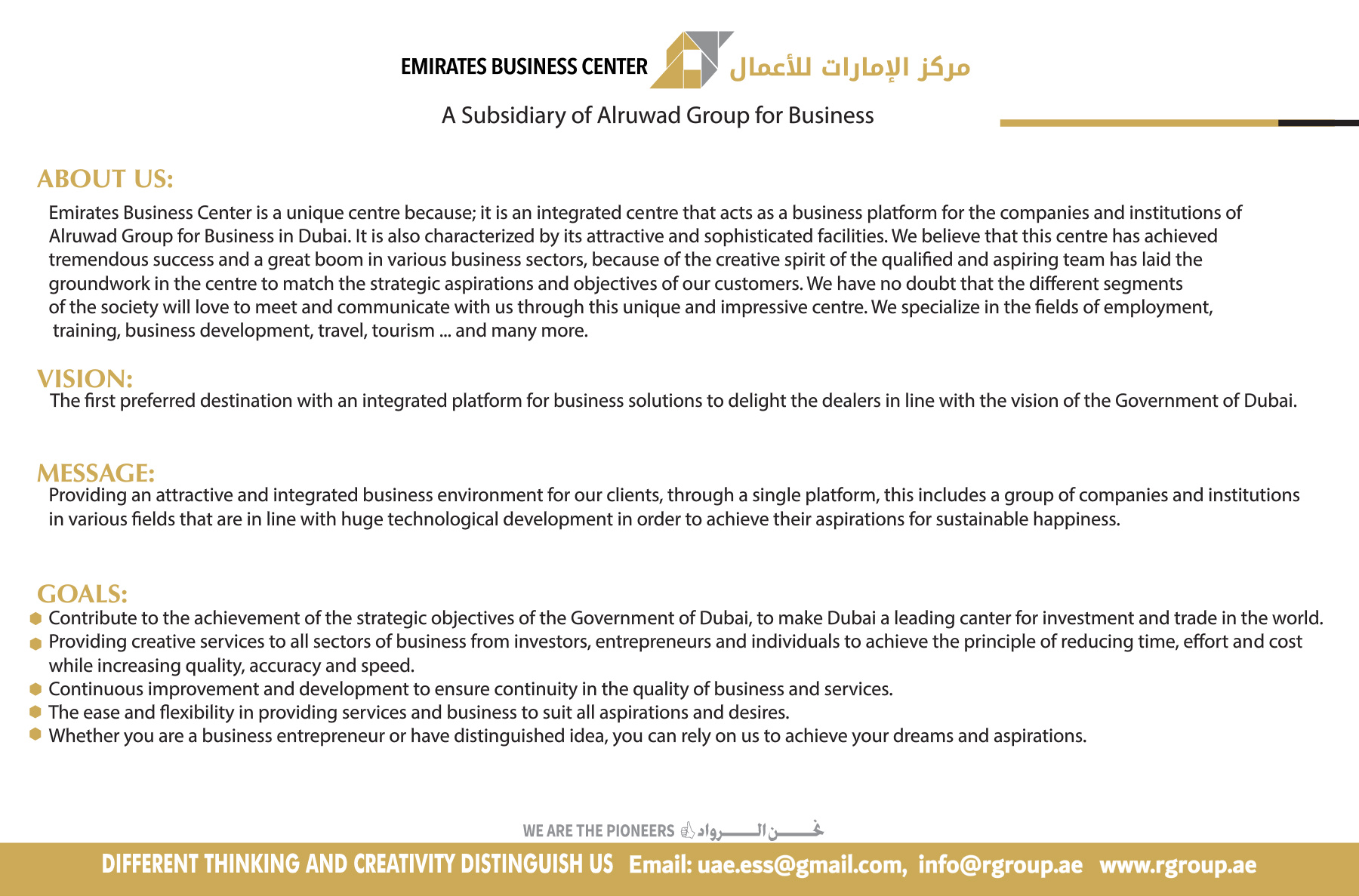 EMIRATES BUSINESS CENTER مركز الإمارات للأعمال

A Subsidiary of Alruwad Group for Business

ABOUT US:

Emirates Business Center is a unique centre because; it is an integrated centre that acts as a business platform for the companies and institutions of Alruwad Group for Business in Dubai. It is also characterized by its attractive and sophisticated facilities. We believe that this centre has achieved tremendous success and a great boom in various business sectors, because of the creative spirit of the qualified and aspiring team has laid the groundwork in the centre to match the strategic aspirations and objectives of our customers. We have no doubt that the different segments of the society will love to meet and communicate with us through this unique and impressive centre. We specialize in the fields of employment, training, business development, travel, tourism ... and many more.

VISION:

The first preferred destination with an integrated platform for business solutions to delight the dealers in line with the vision of the Government of Dubai.

MESSAGE:

Providing an attractive and integrated business environment for our clients, through a single platform, this includes a group of companies and institutions in various fields that are in line with huge technological development in order to achieve their aspirations for sustainable happiness.

GOALS:

Contribute to the achievement of the strategic objectives of the Government of Dubai, to make Dubai a leading canter for investment and trade in the world.
Providing creative services to all sectors of business from investors, entrepreneurs and individuals to achieve the principle of reducing time, effort and cost while increasing quality, accuracy and speed.
Continuous improvement and development to ensure continuity in the quality of business and services.
The ease and flexibility in providing services and business to suit all aspirations and desires.
Whether you are a business entrepreneur or have distinguished idea, you can rely on us to achieve your dreams and aspirations.

WE ARE THE PIONEERS نحن الرواد

DIFFERENT THINKING AND CREATIVITY DISTINGUISH US Email: uae.ess@gmail.com, info@rgroup.ae www.rgroup.ae